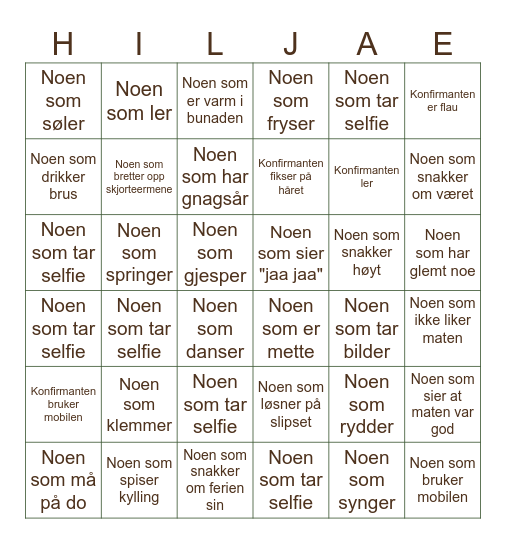 | H | I | L | J | A | E |
|---|---|---|---|---|---|
| Noen som søler | Noen som ler | Noen som er varm i bunaden | Noen som fryser | Noen som tar selfie | Konfirmanten er flau |
| Noen som drikker brus | Noen som bretter opp skjorteermene | Noen som har gnagsår | Konfirmanten fikser på håret | Konfirmanten ler | Noen som snakker om været |
| Noen som tar selfie | Noen som springer | Noen som gjesper | Noen som sier "jaa jaa" | Noen som snakker høyt | Noen som har glemt noe |
| Noen som tar selfie | Noen som tar selfie | Noen som danser | Noen som er mette | Noen som tar bilder | Noen som ikke liker maten |
| Konfirmanten bruker mobilen | Noen som klemmer | Noen som tar selfie | Noen som løsner på slipset | Noen som rydder | Noen som sier at maten var god |
| Noen som må på do | Noen som spiser kylling | Noen som snakker om ferien sin | Noen som tar selfie | Noen som synger | Noen som bruker mobilen |